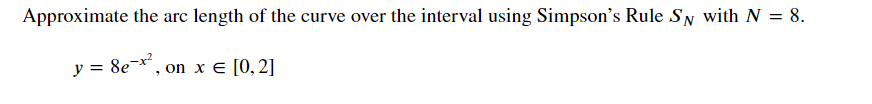 Approximate the arc length of the curve over the interval using Simpson's Rule $S_N$ with $N = 8$.

$y = 8e^{-x^2}$, on $x \in [0, 2]$